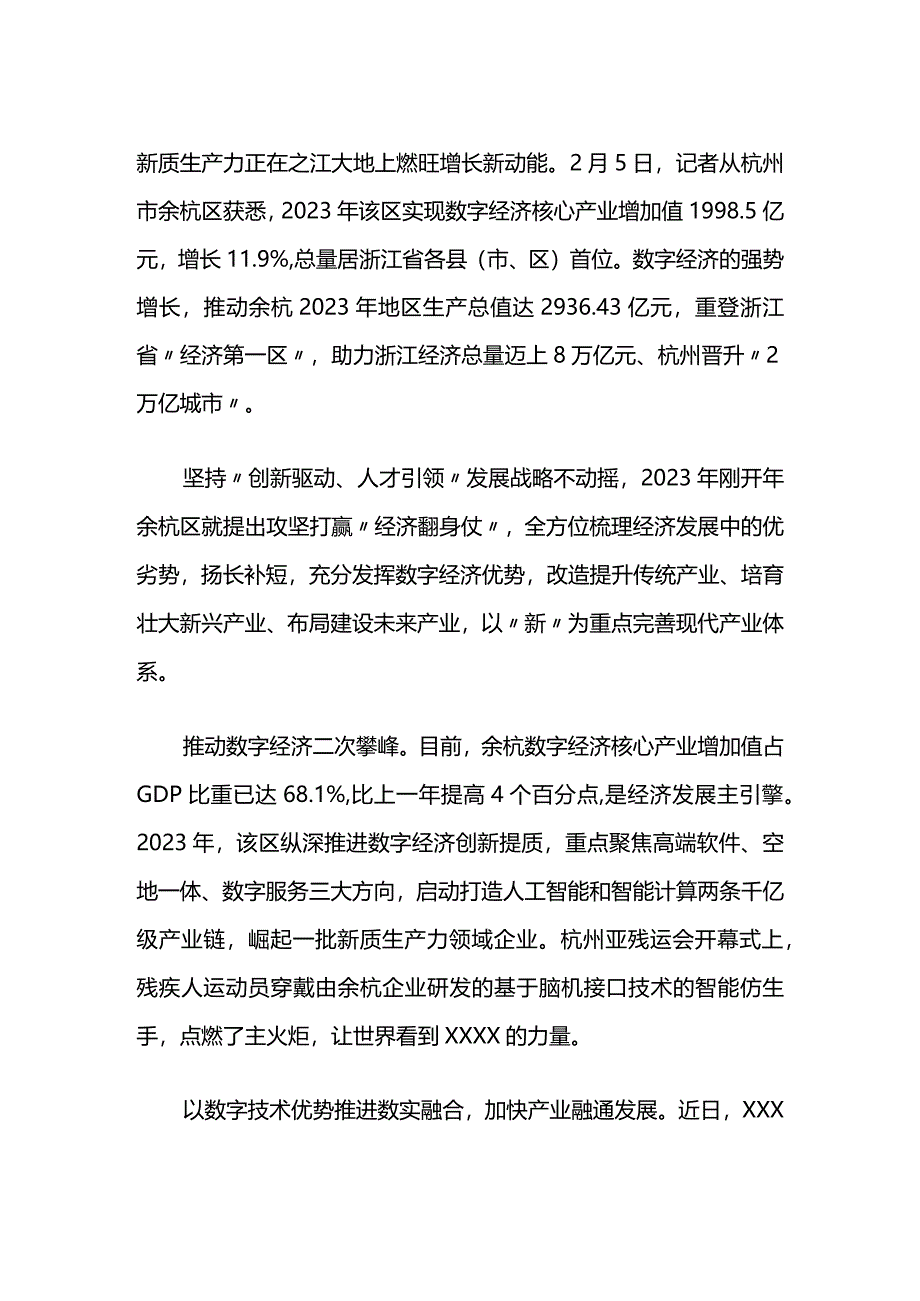 新质生产力正在之江大地上燃旺增长新动能。2月5日，记者从杭州市余杭区获悉，2023年该区实现数字经济核心产业增加值1998.5亿元，增长11.9%,总量居浙江省各县（市、区）首位。数字经济的强势增长，推动余杭2023年地区生产总值达2936.43亿元，重登浙江省〃经济第一区〃，助力浙江经济总量迈上8万亿元、杭州晋升〃2万亿城市〃。

坚持〃创新驱动、人才引领〃发展战略不动摇，2023年刚开年余杭区就提出攻坚打赢〃经济翻身仗〃，全方位梳理经济发展中的优劣势，扬长补短，充分发挥数字经济优势，改造提升传统产业、培育壮大新兴产业、布局建设未来产业，以〃新〃为重点完善现代产业体系。

推动数字经济二次攀峰。目前，余杭数字经济核心产业增加值占GDP比重已达68.1%,比上一年提高4个百分点,是经济发展主引擎。2023年，该区纵深推进数字经济创新提质，重点聚焦高端软件、空地一体、数字服务三大方向，启动打造人工智能和智能计算两条千亿级产业链，崛起一批新质生产力领域企业。杭州亚残运会开幕式上，残疾人运动员穿戴由余杭企业研发的基于脑机接口技术的智能仿生手，点燃了主火炬，让世界看到XXXX的力量。

以数字技术优势推进数实融合，加快产业融通发展。近日，XXX